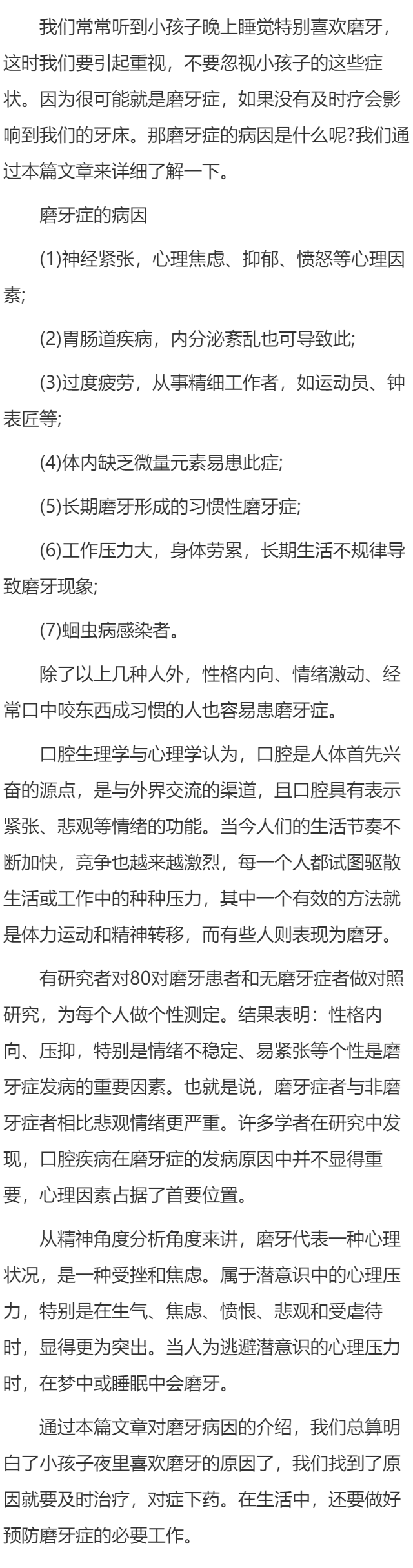 我们常常听到小孩子晚上睡觉特别喜欢磨牙，这时我们要引起重视，不要忽视小孩子的这些症状。因为很可能就是磨牙症，如果没有及时疗会影响到我们的牙床。那磨牙症的病因是什么呢?我们通过本篇文章来详细了解一下。

磨牙症的病因

(1)神经紧张，心理焦虑、抑郁、愤怒等心理因素;

(2)胃肠道疾病，内分泌紊乱也可导致此;

(3)过度疲劳，从事精细工作者，如运动员、钟表匠等;

(4)体内缺乏微量元素易患此症;

(5)长期磨牙形成的习惯性磨牙症;

(6)工作压力大，身体劳累，长期生活不规律导致磨牙现象;

(7)蛔虫病感染者。

除了以上几种人外，性格内向、情绪激动、经常口中咬东西成习惯的人也容易患磨牙症。

口腔生理学与心理学认为，口腔是人体首先兴奋的源点，是与外界交流的渠道，且口腔具有表示紧张、悲观等情绪的功能。当今人们的生活节奏不断加快，竞争也越来越激烈，每一个人都试图驱散生活或工作中的种种压力，其中一个有效的方法就是体力运动和精神转移，而有些人则表现为磨牙。

有研究者对80对磨牙患者和无磨牙症者做对照研究，为每个人做个性测定。结果表明：性格内向、压抑，特别是情绪不稳定、易紧张等个性是磨牙症发病的重要因素。也就是说，磨牙症者与非磨牙症者相比悲观情绪更严重。许多学者在研究中发现，口腔疾病在磨牙症的发病原因中并不显得重要，心理因素占据了首要位置。

从精神角度分析角度来讲，磨牙代表一种心理状况，是一种受挫和焦虑。属于潜意识中的心理压力，特别是在生气、焦虑、愤恨、悲观和受虐待时，显得更为突出。当人为逃避潜意识的心理压力时，在梦中或睡眠中会磨牙。

通过本篇文章对磨牙病因的介绍，我们总算明白了小孩子夜里喜欢磨牙的原因了，我们找到了原因就要及时治疗，对症下药。在生活中，还要做好预防磨牙症的必要工作。